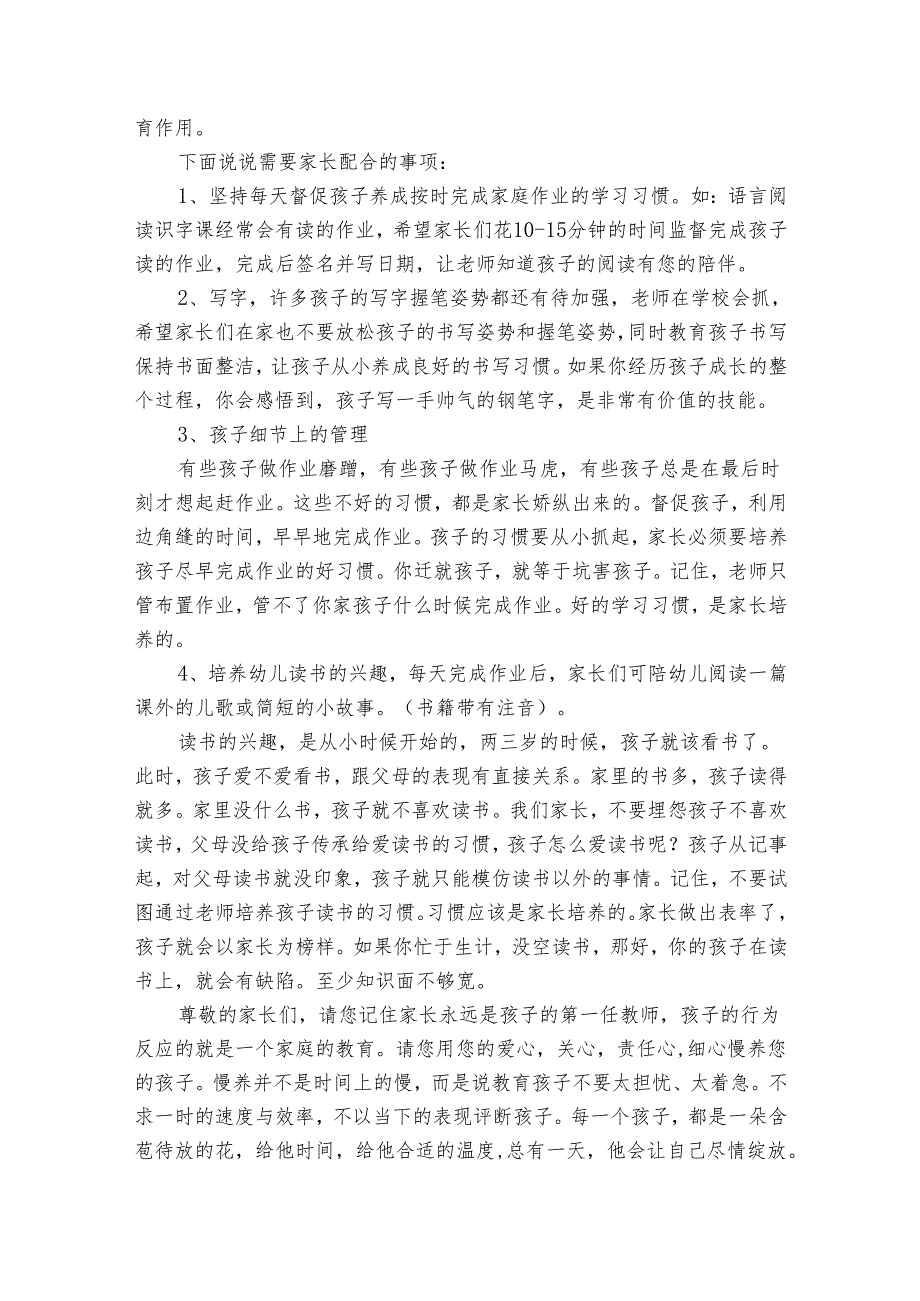 育作用。

下面说说需要家长配合的事项：

1、坚持每天督促孩子养成按时完成家庭作业的学习习惯。如：语言阅读识字课经常会有读的作业，希望家长们花10-15分钟的时间监督完成孩子读的作业，完成后签名并写日期，让老师知道孩子的阅读有您的陪伴。

2、写字，许多孩子的写字握笔姿势都还有待加强，老师在学校会抓，希望家长们在家也不要放松孩子的书写姿势和握笔姿势，同时教育孩子书写保持书面整洁，让孩子从小养成良好的书写习惯。如果你经历孩子成长的整个过程，你会感悟到，孩子写一手帅气的钢笔字，是非常有价值的技能。

3、孩子细节上的管理

有些孩子做作业磨蹭，有些孩子做作业马虎，有些孩子总是在最后时刻才想起赶作业。这些不好的习惯，都是家长娇纵出来的。督促孩子，利用边角缝的时间，早早地完成作业。孩子的习惯要从小抓起，家长必须要培养孩子尽早完成作业的好习惯。你迁就孩子，就等于坑害孩子。记住，老师只管布置作业，管不了你家孩子什么时候完成作业。好的学习习惯，是家长培养的。

4、培养幼儿读书的兴趣，每天完成作业后，家长们可陪幼儿阅读一篇课外的儿歌或简短的小故事。（书籍带有注音）。

读书的兴趣，是从小时候开始的，两三岁的时候，孩子就该看书了。此时，孩子爱不爱看书，跟父母的表现有直接关系。家里的书多，孩子读得就多。家里没什么书，孩子就不喜欢读书。我们家长，不要埋怨孩子不喜欢读书，父母没给孩子传承给爱读书的习惯，孩子怎么爱读书呢？孩子从记事起，对父母读书就没印象，孩子就只能模仿读书以外的事情。记住，不要试图通过老师培养孩子读书的习惯。习惯应该是家长培养的。家长做出表率了，孩子就会以家长为榜样。如果你忙于生计，没空读书，那好，你的孩子在读书上，就会有缺陷。至少知识面不够宽。

尊敬的家长们，请您记住家长永远是孩子的第一任教师，孩子的行为反应的就是一个家庭的教育。请您用您的爱心，关心，责任心,细心慢养您的孩子。慢养并不是时间上的慢，而是说教育孩子不要太担忧、太着急。不求一时的速度与效率，不以当下的表现评断孩子。每一个孩子，都是一朵含苞待放的花，给他时间，给他合适的温度,总有一天，他会让自己尽情绽放。